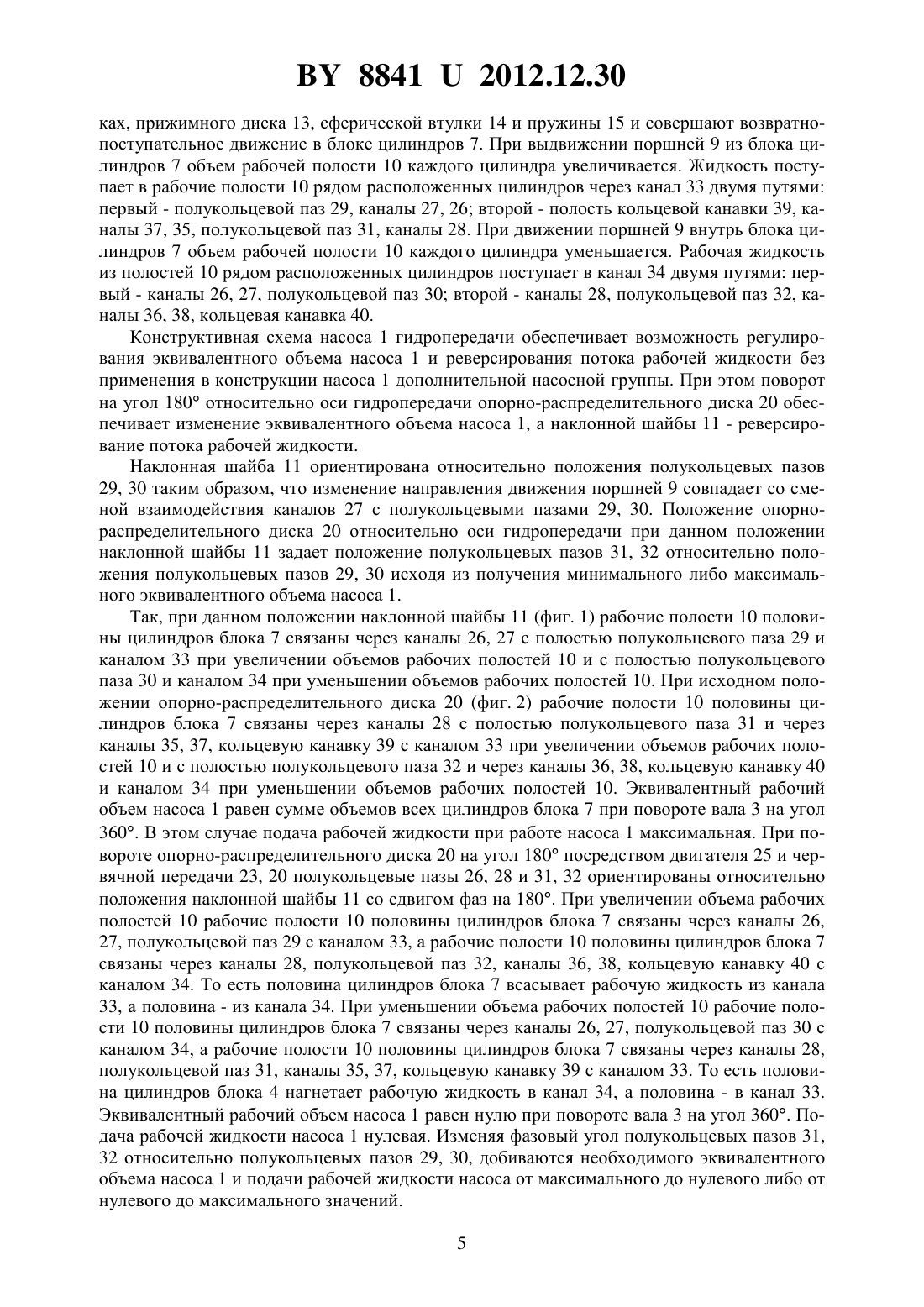 BY 8841 U 2012.12.30

ках, прижимного диска 13, сферической втулки 14 и пружины 15 и совершают возвратно-поступательное движение в блоке цилиндров 7. При выдвижении поршней 9 из блока цилиндров 7 объем рабочей полости 10 каждого цилиндра увеличивается. Жидкость поступает в рабочие полости 10 рядом расположенных цилиндров через канал 33 двумя путями: первый - полукольцевой паз 29, каналы 27, 26; второй - полость кольцевой канавки 39, каналы 37, 35, полукольцевой паз 31, каналы 28. При движении поршней 9 внутрь блока цилиндров 7 объем рабочей полости 10 каждого цилиндра уменьшается. Рабочая жидкость из полостей 10 рядом расположенных цилиндров поступает в канал 34 двумя путями: первый - каналы 26, 27, полукольцевой паз 30; второй - каналы 28, полукольцевой паз 32, каналы 36, 38, кольцевая канавка 40.

Конструктивная схема насоса 1 гидропередачи обеспечивает возможность регулирования эквивалентного объема насоса 1 и реверсирования потока рабочей жидкости без применения в конструкции насоса 1 дополнительной насосной группы. При этом поворот на угол 180° относительно оси гидропередачи опорно-распределительного диска 20 обеспечивает изменение эквивалентного объема насоса 1, а наклонной шайбы 11 - реверсирование потока рабочей жидкости.

Наклонная шайба 11 ориентирована относительно положения полукольцевых пазов 29, 30 таким образом, что изменение направления движения поршней 9 совпадает со сменой взаимодействия каналов 27 с полукольцевыми пазами 29, 30. Положение опорно-распределительного диска 20 относительно оси гидропередачи при данном положении наклонной шайбы 11 задает положение полукольцевых пазов 31, 32 относительно положения полукольцевых пазов 29, 30 исходя из получения минимального либо максимального эквивалентного объема насоса 1.

Так, при данном положении наклонной шайбы 11 (фиг. 1) рабочие полости 10 половины цилиндров блока 7 связаны через каналы 26, 27 с полостью полукольцевого паза 29 и каналом 33 при увеличении объемов рабочих полостей 10 и с полостью полукольцевого паза 30 и каналом 34 при уменьшении объемов рабочих полостей 10. При исходном положении опорно-распределительного диска 20 (фиг. 2) рабочие полости 10 половины цилиндров блока 7 связаны через каналы 28 с полостью полукольцевого паза 31 и через каналы 35, 37, кольцевую канавку 39 с каналом 33 при увеличении объемов рабочих полостей 10 и с полостью полукольцевого паза 32 и через каналы 36, 38, кольцевую канавку 40 и каналом 34 при уменьшении объемов рабочих полостей 10. Эквивалентный рабочий объем насоса 1 равен сумме объемов всех цилиндров блока 7 при повороте вала 3 на угол 360°. В этом случае подача рабочей жидкости при работе насоса 1 максимальная. При повороте опорно-распределительного диска 20 на угол 180° посредством двигателя 25 и червячной передачи 23, 20 полукольцевые пазы 26, 28 и 31, 32 ориентированы относительно положения наклонной шайбы 11 со сдвигом фаз на 180°. При увеличении объема рабочих полостей 10 рабочие полости 10 половины цилиндров блока 7 связаны через каналы 26, 27, полукольцевой паз 29 с каналом 33, а рабочие полости 10 половины цилиндров блока 7 связаны через каналы 28, полукольцевой паз 32, каналы 36, 38, кольцевую канавку 40 с каналом 34. То есть половина цилиндров блока 7 всасывает рабочую жидкость из канала 33, а половина - из канала 34. При уменьшении объема рабочих полостей 10 рабочие полости 10 половины цилиндров блока 7 связаны через каналы 26, 27, полукольцевой паз 30 с каналом 34, а рабочие полости 10 половины цилиндров блока 7 связаны через каналы 28, полукольцевой паз 31, каналы 35, 37, кольцевую канавку 39 с каналом 33. То есть половина цилиндров блока 4 нагнетает рабочую жидкость в канал 34, а половина - в канал 33. Эквивалентный рабочий объем насоса 1 равен нулю при повороте вала 3 на угол 360°. Подача рабочей жидкости насоса 1 нулевая. Изменяя фазовый угол полукольцевых пазов 31, 32 относительно полукольцевых пазов 29, 30, добиваются необходимого эквивалентного объема насоса 1 и подачи рабочей жидкости насоса от максимального до нулевого либо от нулевого до максимального значений.

5